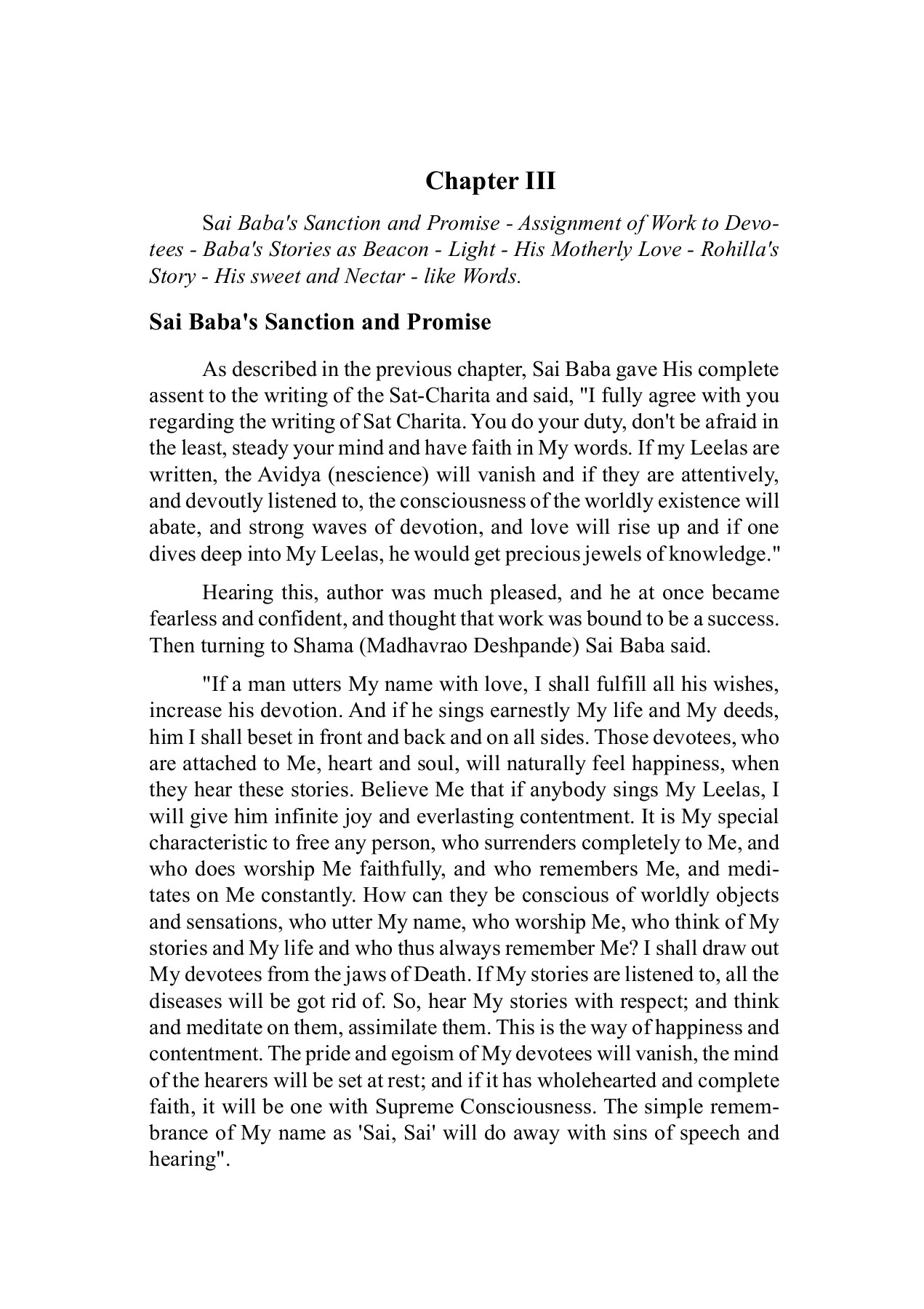 Chapter III

Sai Baba's Sanction and Promise - Assignment of Work to Devotees - Baba's Stories as Beacon - Light - His Motherly Love - Rohilla's Story - His sweet and Nectar - like Words.

Sai Baba's Sanction and Promise

As described in the previous chapter, Sai Baba gave His complete assent to the writing of the Sat-Charita and said, "I fully agree with you regarding the writing of Sat Charita. You do your duty, don't be afraid in the least, steady your mind and have faith in My words. If my Leelas are written, the Avidya (nescience) will vanish and if they are attentively, and devoutly listened to, the consciousness of the worldly existence will abate, and strong waves of devotion, and love will rise up and if one dives deep into My Leelas, he would get precious jewels of knowledge."

Hearing this, author was much pleased, and he at once became fearless and confident, and thought that work was bound to be a success. Then turning to Shama (Madhavrao Deshpande) Sai Baba said.

"If a man utters My name with love, I shall fulfill all his wishes, increase his devotion. And if he sings earnestly My life and My deeds, him I shall beset in front and back and on all sides. Those devotees, who are attached to Me, heart and soul, will naturally feel happiness, when they hear these stories. Believe Me that if anybody sings My Leelas, I will give him infinite joy and everlasting contentment. It is My special characteristic to free any person, who surrenders completely to Me, and who does worship Me faithfully, and who remembers Me, and meditates on Me constantly. How can they be conscious of worldly objects and sensations, who utter My name, who worship Me, who think of My stories and My life and who thus always remember Me? I shall draw out My devotees from the jaws of Death. If My stories are listened to, all the diseases will be got rid of. So, hear My stories with respect; and think and meditate on them, assimilate them. This is the way of happiness and contentment. The pride and egoism of My devotees will vanish, the mind of the hearers will be set at rest; and if it has wholehearted and complete faith, it will be one with Supreme Consciousness. The simple remembrance of My name as 'Sai, Sai' will do away with sins of speech and hearing".